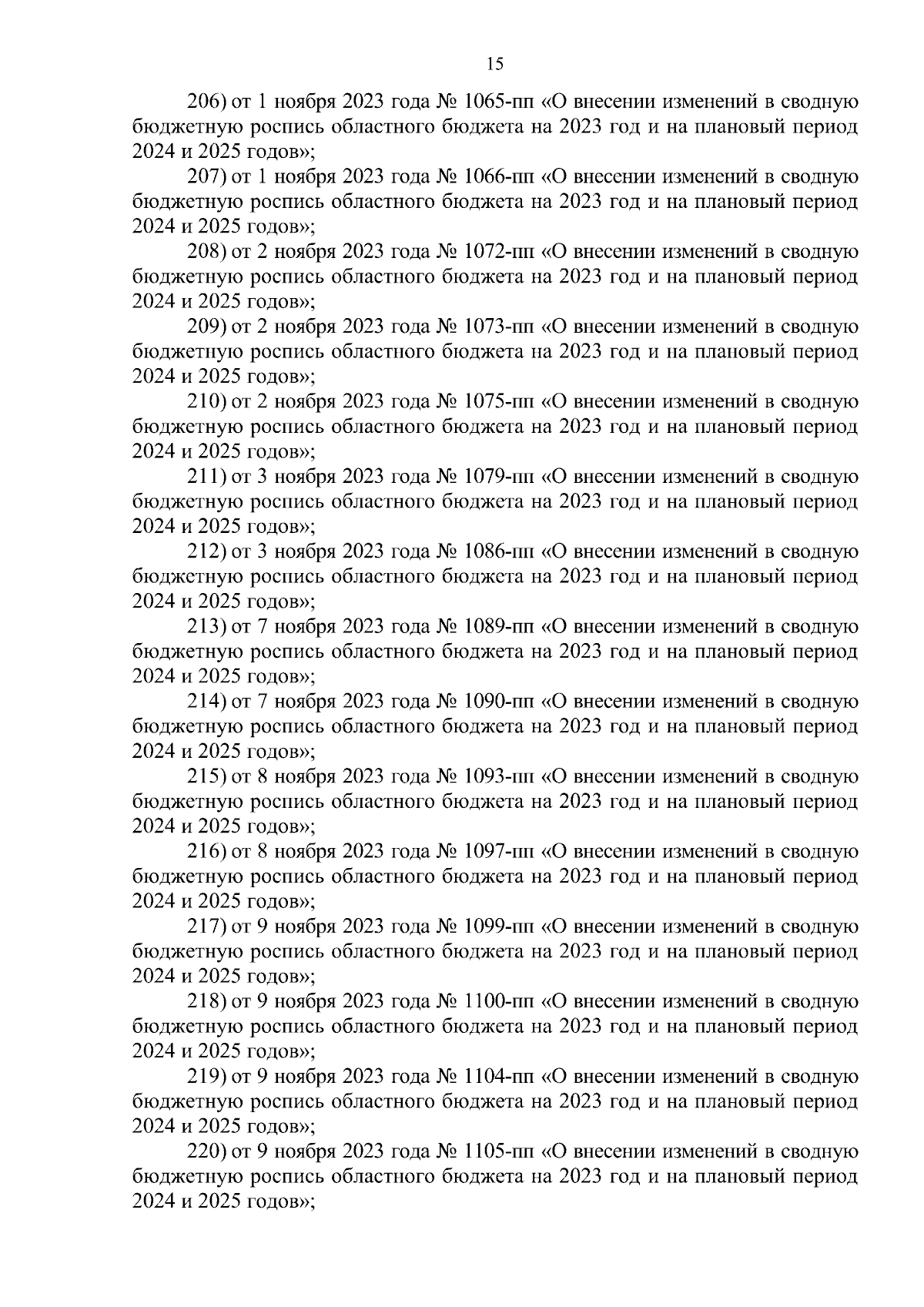 15

206) от 1 ноября 2023 года № 1065-пп «О внесении изменений в сводную бюджетную роспись областного бюджета на 2023 год и на плановый период 2024 и 2025 годов»;

207) от 1 ноября 2023 года № 1066-пп «О внесении изменений в сводную бюджетную роспись областного бюджета на 2023 год и на плановый период 2024 и 2025 годов»;

208) от 2 ноября 2023 года № 1072-пп «О внесении изменений в сводную бюджетную роспись областного бюджета на 2023 год и на плановый период 2024 и 2025 годов»;

209) от 2 ноября 2023 года № 1073-пп «О внесении изменений в сводную бюджетную роспись областного бюджета на 2023 год и на плановый период 2024 и 2025 годов»;

210) от 2 ноября 2023 года № 1075-пп «О внесении изменений в сводную бюджетную роспись областного бюджета на 2023 год и на плановый период 2024 и 2025 годов»;

211) от 3 ноября 2023 года № 1079-пп «О внесении изменений в сводную бюджетную роспись областного бюджета на 2023 год и на плановый период 2024 и 2025 годов»;

212) от 3 ноября 2023 года № 1086-пп «О внесении изменений в сводную бюджетную роспись областного бюджета на 2023 год и на плановый период 2024 и 2025 годов»;

213) от 7 ноября 2023 года № 1089-пп «О внесении изменений в сводную бюджетную роспись областного бюджета на 2023 год и на плановый период 2024 и 2025 годов»;

214) от 7 ноября 2023 года № 1090-пп «О внесении изменений в сводную бюджетную роспись областного бюджета на 2023 год и на плановый период 2024 и 2025 годов»;

215) от 8 ноября 2023 года № 1093-пп «О внесении изменений в сводную бюджетную роспись областного бюджета на 2023 год и на плановый период 2024 и 2025 годов»;

216) от 8 ноября 2023 года № 1097-пп «О внесении изменений в сводную бюджетную роспись областного бюджета на 2023 год и на плановый период 2024 и 2025 годов»;

217) от 9 ноября 2023 года № 1099-пп «О внесении изменений в сводную бюджетную роспись областного бюджета на 2023 год и на плановый период 2024 и 2025 годов»;

218) от 9 ноября 2023 года № 1100-пп «О внесении изменений в сводную бюджетную роспись областного бюджета на 2023 год и на плановый период 2024 и 2025 годов»;

219) от 9 ноября 2023 года № 1104-пп «О внесении изменений в сводную бюджетную роспись областного бюджета на 2023 год и на плановый период 2024 и 2025 годов»;

220) от 9 ноября 2023 года № 1105-пп «О внесении изменений в сводную бюджетную роспись областного бюджета на 2023 год и на плановый период 2024 и 2025 годов»;